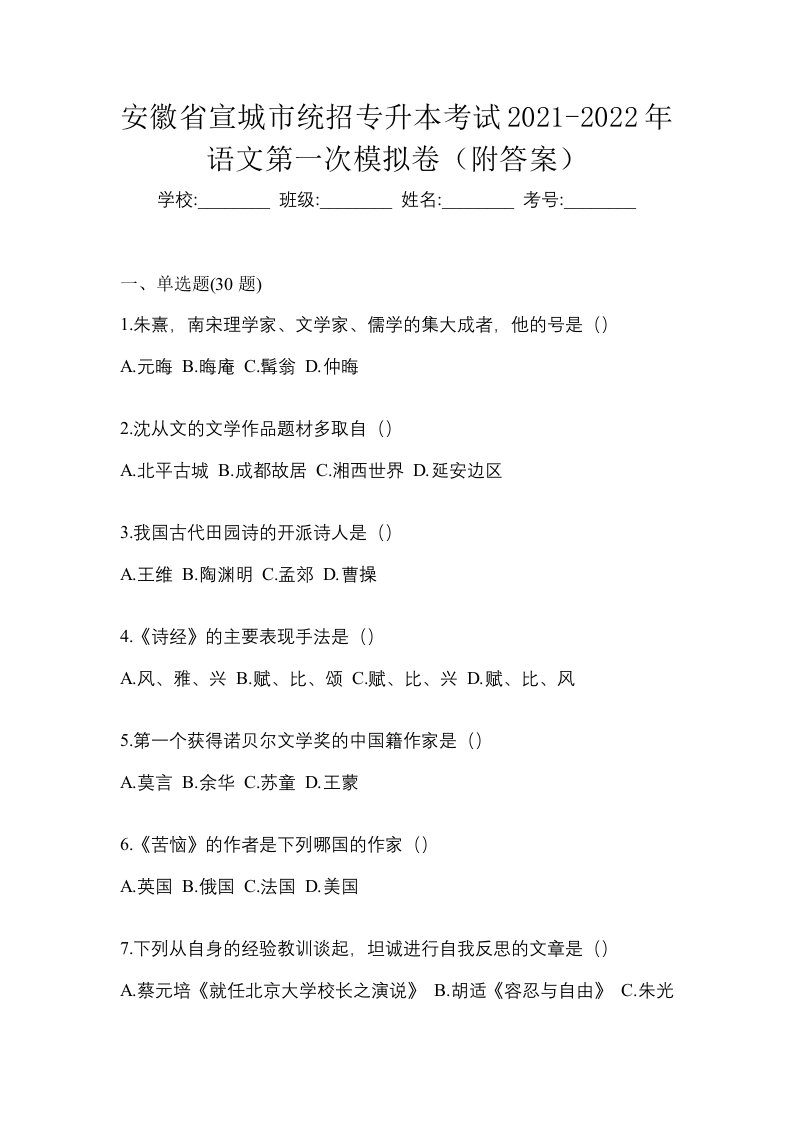 安徽省宣城市统招专升本考试2021-2022年语文第一次模拟卷（附答案）

学校:________ 班级:________ 姓名:________ 考号:________

一、单选题(30 题)

1.朱熹，南宋理学家、文学家、儒学的集大成者，他的号是（）

A.元晦 B.晦庵 C.髯翁 D.仲晦

2.沈从文的文学作品题材多取自（）

A.北平古城 B.成都故居 C.湘西世界 D.延安边区

3.我国古代田园诗的开派诗人是（）

A.王维 B.陶渊明 C.孟郊 D.曹操

4.《诗经》的主要表现手法是（）

A.风、雅、兴 B.赋、比、颂 C.赋、比、兴 D.赋、比、风

5.第一个获得诺贝尔文学奖的中国籍作家是（）

A.莫言 B.余华 C.苏童 D.王蒙

6.《苦恼》的作者是下列哪国的作家（）

A.英国 B.俄国 C.法国 D.美国

7.下列从自身的经验教训谈起，坦诚进行自我反思的文章是（）

A.蔡元培《就任北京大学校长之演说》 B.胡适《容忍与自由》 C.朱光